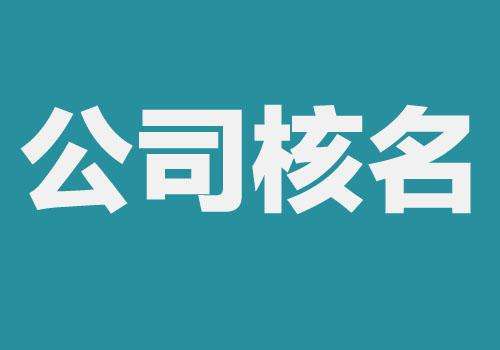 公司核名